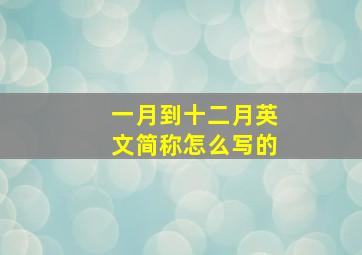 一月到十二月英文简称怎么写的